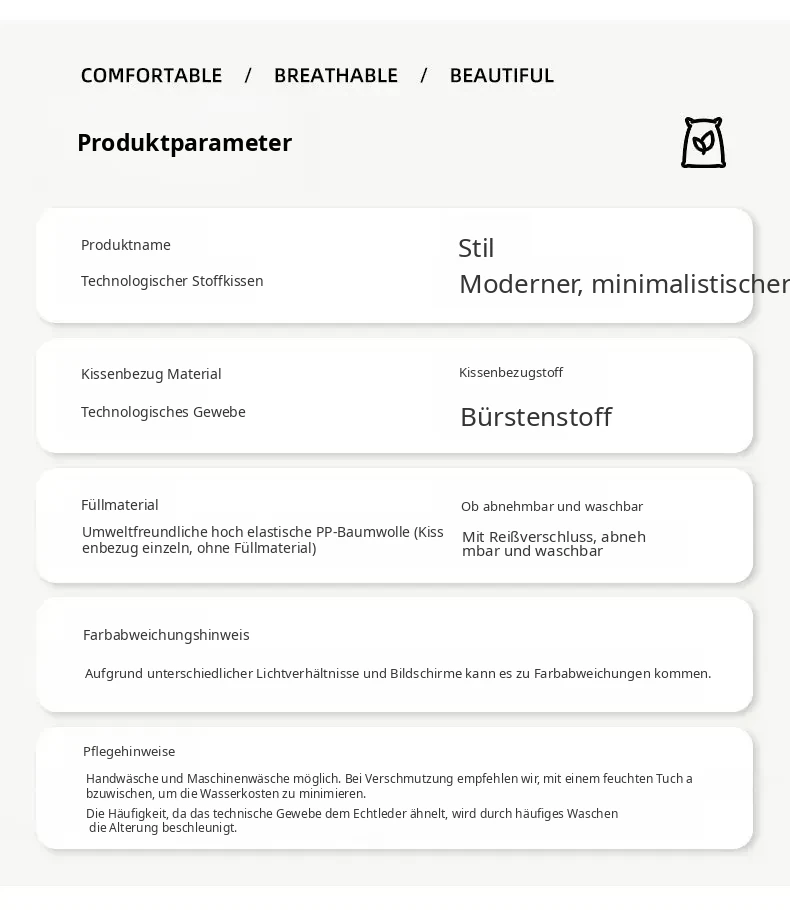 COMFORTABLE / BREATHABLE / BEAUTIFUL

Produktparameter

Produktname

Technologischer Stoffkissen

Stil

Moderner, minimalistischer

Kissenbezug Material

Technologisches Gewebe

Kissenbezugstoff

Bürstenstoff

Füllmaterial

Umweltfreundliche hoch elastische PP-Baumwolle (Kissenbezug einzeln, ohne Füllmaterial)

Ob abnehmbar und waschbar

Mit Reißverschluss, abnehmbar und waschbar

Farbabweichungshinweis

Aufgrund unterschiedlicher Lichtverhältnisse und Bildschirme kann es zu Farbabweichungen kommen.

Pflegehinweise

Handwäsche und Maschinenwäsche möglich. Bei Verschmutzung empfehlen wir, mit einem feuchten Tuch abzuwischen, um die Wasserkosten zu minimieren.

Die Häufigkeit, da das technische Gewebe dem Echtleder ähnelt, wird durch häufiges Waschen die Alterung beschleunigt.